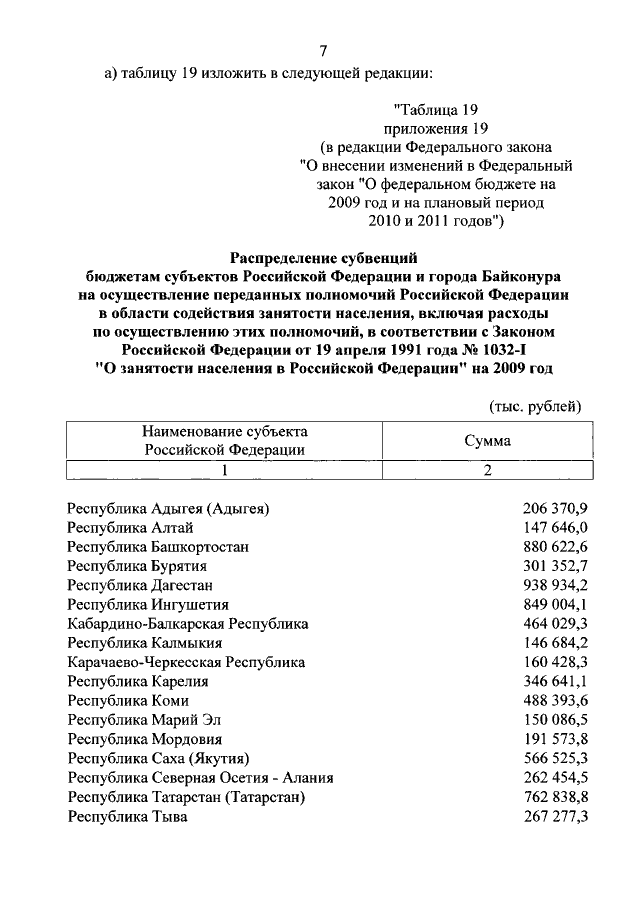 7

а) таблицу 19 изложить в следующей редакции:

"Таблица 19
приложения 19
(в редакции Федерального закона
"О внесении изменений в Федеральный
закон "О федеральном бюджете на
2009 год и на плановый период
2010 и 2011 годов")

Распределение субвенций
бюджетам субъектов Российской Федерации и города Байконура
на осуществление переданных полномочий Российской Федерации
в области содействия занятости населения, включая расходы
по осуществлению этих полномочий, в соответствии с Законом
Российской Федерации от 19 апреля 1991 года № 1032-I
"О занятости населения в Российской Федерации" на 2009 год

(тыс. рублей)

| Наименование субъекта Российской Федерации | Сумма |
|---|---|
| 1 | 2 |
| Республика Адыгея (Адыгея) | 206 370,9 |
| Республика Алтай | 147 646,0 |
| Республика Башкортостан | 880 622,6 |
| Республика Бурятия | 301 352,7 |
| Республика Дагестан | 938 934,2 |
| Республика Ингушетия | 849 004,1 |
| Кабардино-Балкарская Республика | 464 029,3 |
| Республика Калмыкия | 146 684,2 |
| Карачаево-Черкесская Республика | 160 428,3 |
| Республика Карелия | 346 641,1 |
| Республика Коми | 488 393,6 |
| Республика Марий Эл | 150 086,5 |
| Республика Мордовия | 191 573,8 |
| Республика Саха (Якутия) | 566 525,3 |
| Республика Северная Осетия - Алания | 262 454,5 |
| Республика Татарстан (Татарстан) | 762 838,8 |
| Республика Тыва | 267 277,3 |